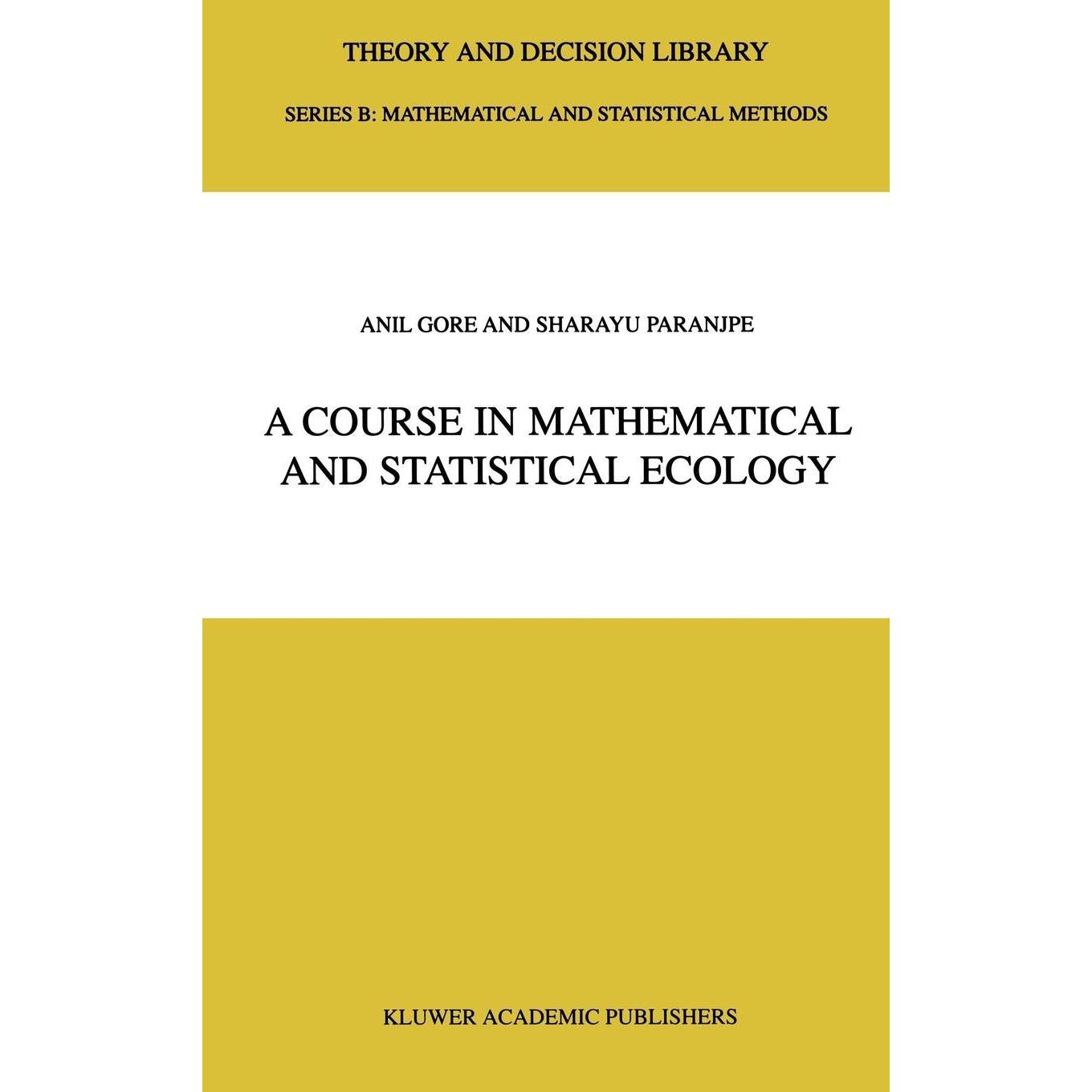 THEORY AND DECISION LIBRARY

SERIES B: MATHEMATICAL AND STATISTICAL METHODS

ANIL GORE AND SHARAYU PARANJPE

A COURSE IN MATHEMATICAL AND STATISTICAL ECOLOGY

KLUWER ACADEMIC PUBLISHERS